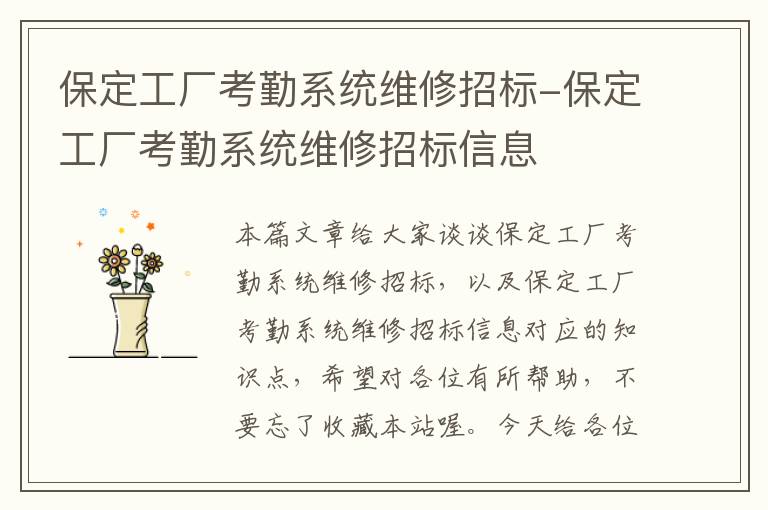 保定工厂考勤系统维修招标-保定工厂考勤系统维修招标信息

本篇文章给大家谈谈保定工厂考勤系统维修招标，以及保定工厂考勤系统维修招标信息对应的知识点，希望对各位有所帮助，不要忘了收藏本站喔。今天给各位